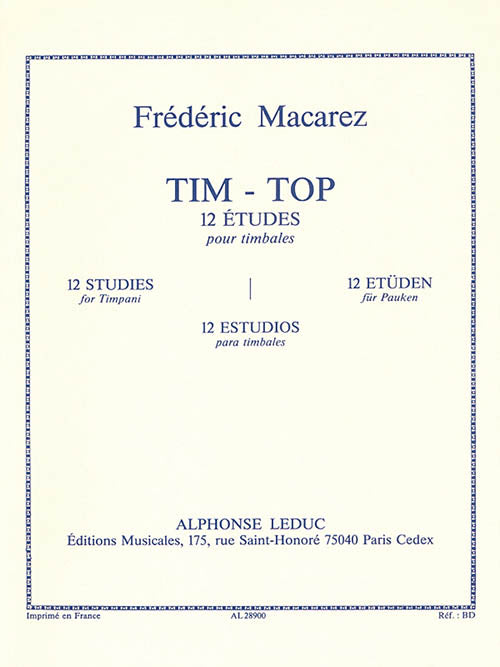 Frédéric Macarez

TIM - TOP
12 ÉTUDES
pour timbales

12 STUDIES
for Timpani

12 ETÜDEN
für Pauken

12 ESTUDIOS
para timbales

ALPHONSE LEDUC
Éditions Musicales, 175, rue Saint-Honoré 75040 Paris Cedex

Imprimé en France AL 28900 Réf. : BD